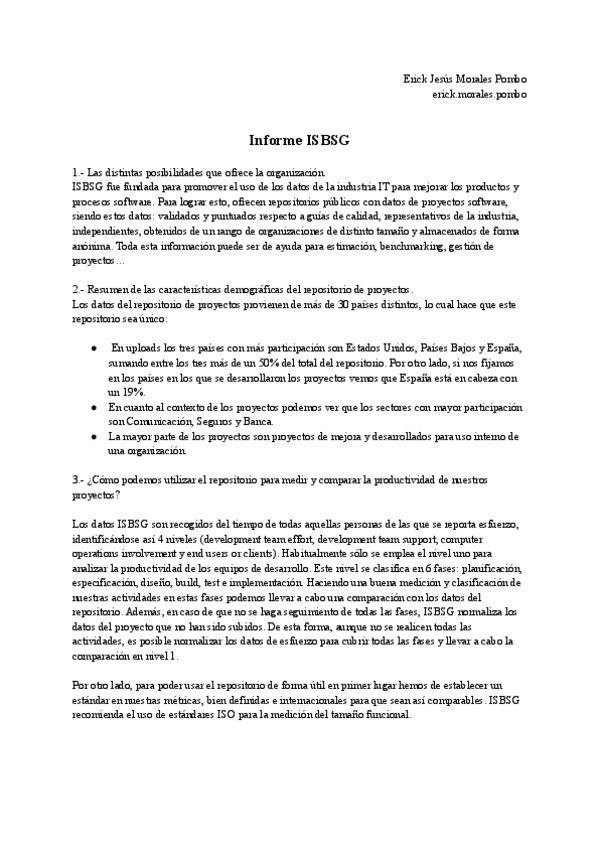 Erick Jesús Morales Pombo
erick.morales.pombo

Informe ISBSG

1.- Las distintas posibilidades que ofrece la organización.
ISBSG fue fundada para promover el uso de los datos de la industria IT para mejorar los productos y procesos software. Para lograr esto, ofrecen repositorios públicos con datos de proyectos software, siendo estos datos: validados y puntuados respecto a guías de calidad, representativos de la industria, independientes, obtenidos de un rango de organizaciones de distinto tamaño y almacenados de forma anónima. Toda esta información puede ser de ayuda para estimación, benchmarking, gestión de proyectos…

2.- Resumen de las características demográficas del repositorio de proyectos.
Los datos del repositorio de proyectos provienen de más de 30 países distintos, lo cual hace que este repositorio sea único:

• En uploads los tres países con más participación son Estados Unidos, Países Bajos y España, sumando entre los tres más de un 50% del total del repositorio. Por otro lado, si nos fijamos en los países en los que se desarrollaron los proyectos vemos que España está en cabeza con un 19%.
• En cuanto al contexto de los proyectos podemos ver que los sectores con mayor participación son Comunicación, Seguros y Banca.
• La mayor parte de los proyectos son proyectos de mejora y desarrollados para uso interno de una organización.

3.- ¿Cómo podemos utilizar el repositorio para medir y comparar la productividad de nuestros proyectos?

Los datos ISBSG son recogidos del tiempo de todas aquellas personas de las que se reporta esfuerzo, identificándose así 4 niveles (development team effort, development team support, computer operations involvement y end users or clients). Habitualmente sólo se emplea el nivel uno para analizar la productividad de los equipos de desarrollo. Este nivel se clasifica en 6 fases: planificación, especificación, diseño, build, test e implementación. Haciendo una buena medición y clasificación de nuestras actividades en estas fases podemos llevar a cabo una comparación con los datos del repositorio. Además, en caso de que no se haga seguimiento de todas las fases, ISBSG normaliza los datos del proyecto que no han sido subidos. De esta forma, aunque no se realicen todas las actividades, es posible normalizar los datos de esfuerzo para cubrir todas las fases y llevar a cabo la comparación en nivel 1.

Por otro lado, para poder usar el repositorio de forma útil en primer lugar hemos de establecer un estándar en nuestras métricas, bien definidas e internacionales para que sean así comparables. ISBSG recomienda el uso de estándares ISO para la medición del tamaño funcional.